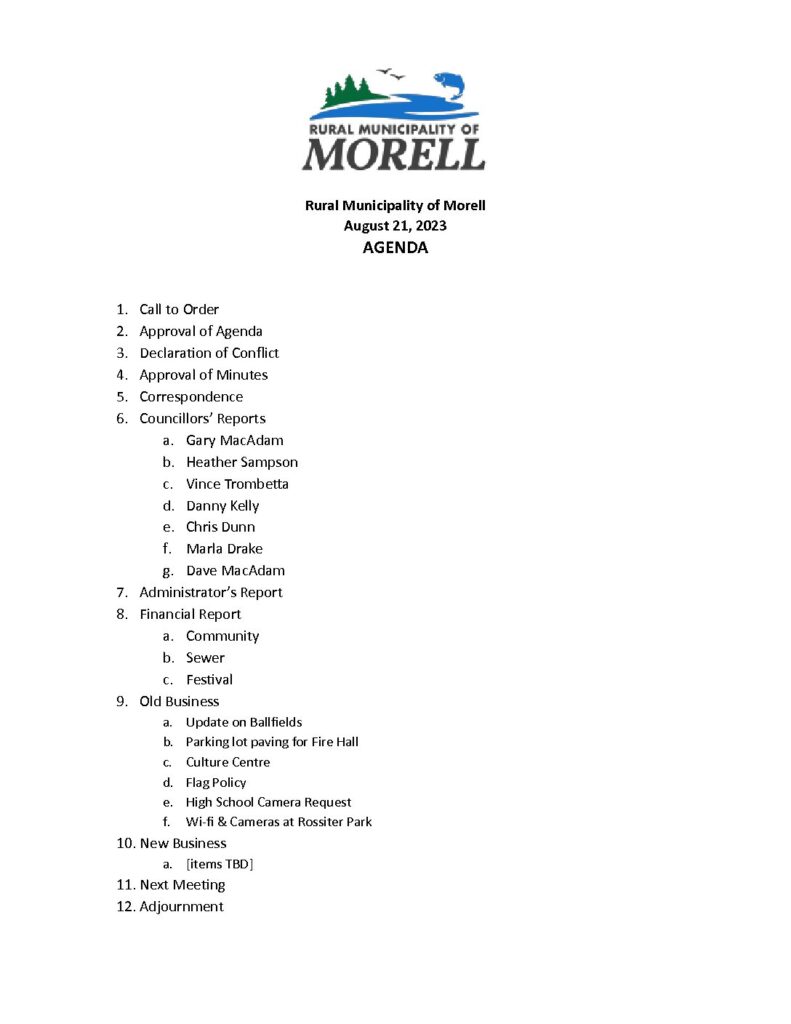 RURAL MUNICIPALITY OF
MORELL

Rural Municipality of Morell
August 21, 2023
AGENDA

1. Call to Order
2. Approval of Agenda
3. Declaration of Conflict
4. Approval of Minutes
5. Correspondence
6. Councillors' Reports
a. Gary MacAdam
b. Heather Sampson
c. Vince Trombetta
d. Danny Kelly
e. Chris Dunn
f. Marla Drake
g. Dave MacAdam
7. Administrator's Report
8. Financial Report
a. Community
b. Sewer
c. Festival
9. Old Business
a. Update on Ballfields
b. Parking lot paving for Fire Hall
c. Culture Centre
d. Flag Policy
e. High School Camera Request
f. Wi-fi & Cameras at Rossiter Park
10. New Business
a. [items TBD]
11. Next Meeting
12. Adjournment